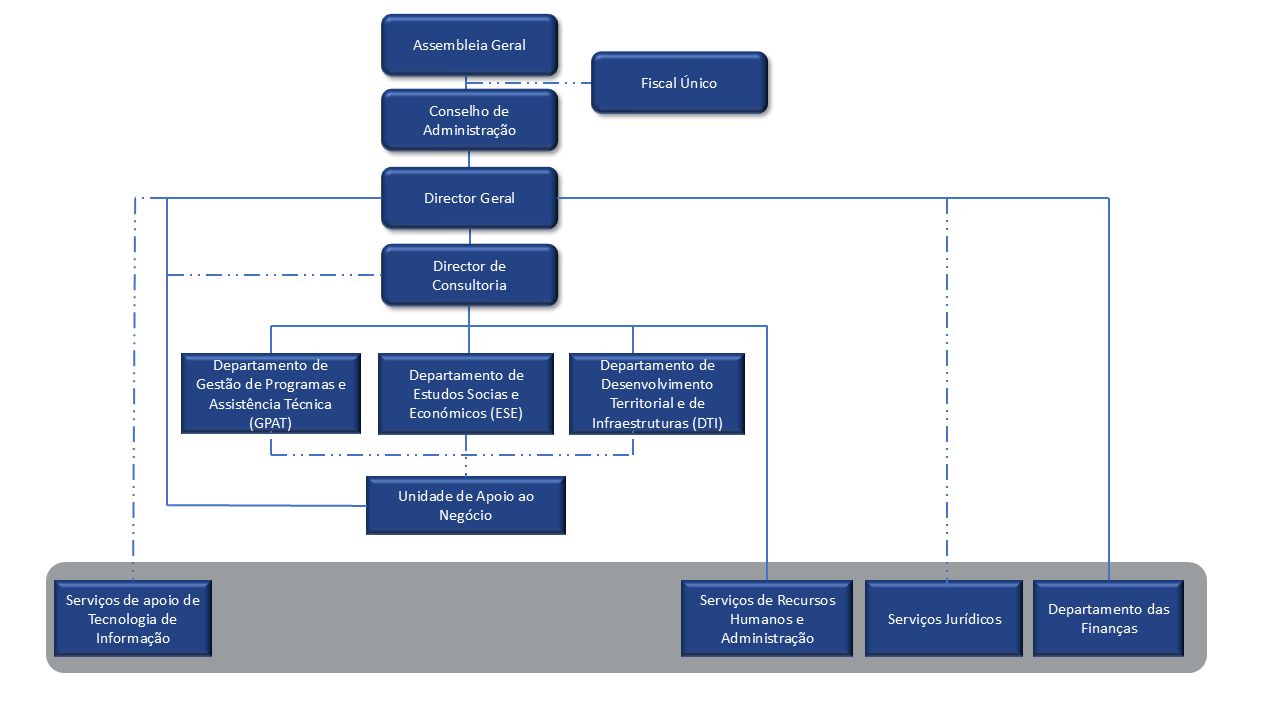 Assembleia Geral

Fiscal Único

Conselho de Administração

Director Geral

Director de Consultoria

Departamento de Gestão de Programas e Assistência Técnica (GPAT)

Departamento de Estudos Socias e Económicos (ESE)

Departamento de Desenvolvimento Territorial e de Infraestruturas (DTI)

Unidade de Apoio ao Negócio

Serviços de apoio de Tecnologia de Informação

Serviços de Recursos Humanos e Administração

Serviços Jurídicos

Departamento das Finanças